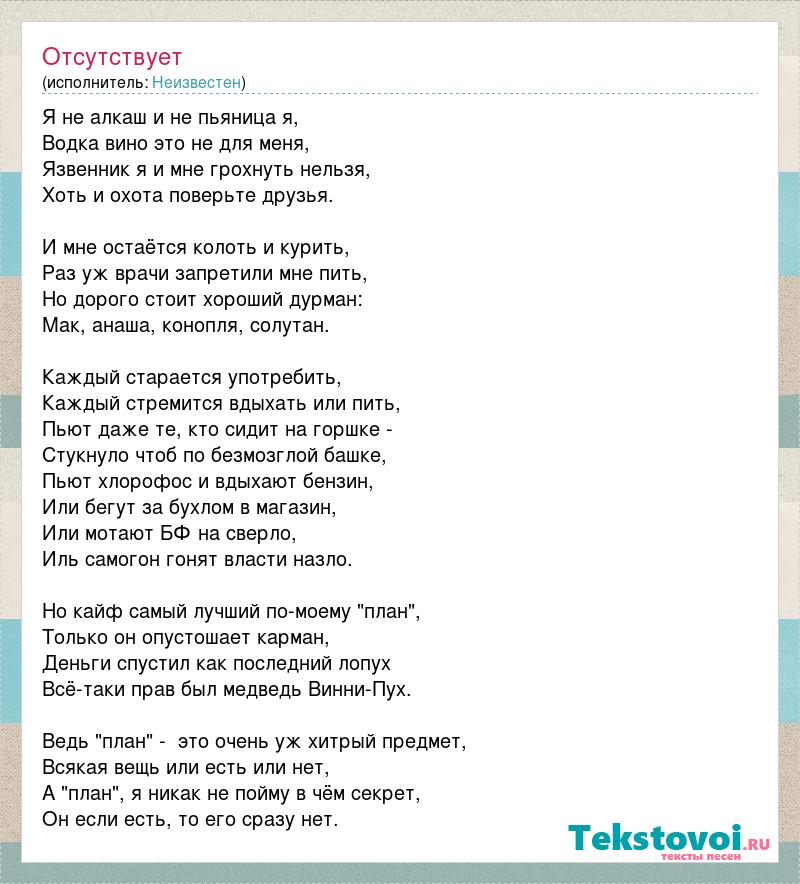 Отсутствует
(исполнитель: Неизвестен)

Я не алкаш и не пьяница я,
Водка вино это не для меня,
Язвенник я и мне грохнуть нельзя,
Хоть и охота поверьте друзья.

И мне остаётся колоть и курить,
Раз уж врачи запретили мне пить,
Но дорого стоит хороший дурман:
Мак, анаша, конопля, солутан.

Каждый старается употребить,
Каждый стремится вдыхать или пить,
Пьют даже те, кто сидит на горшке -
Стукнуло чтоб по безмозглой башке,
Пьют хлорофос и вдыхают бензин,
Или бегут за бухлом в магазин,
Или мотают БФ на сверло,
Иль самогон гонят власти назло.

Но кайф самый лучший по-моему "план",
Только он опустошает карман,
Деньги спустил как последний лопух
Всё-таки прав был медведь Винни-Пух.

Ведь "план" - это очень уж хитрый предмет,
Всякая вещь или есть или нет,
А "план", я никак не пойму в чём секрет,
Он если есть, то его сразу нет.

Tekstovoi.ru
тексты песен